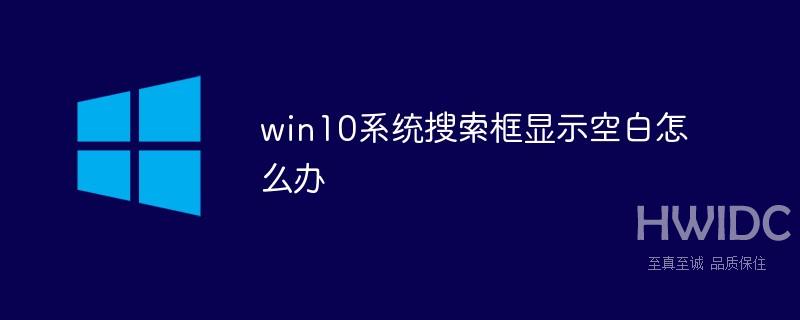 win10系统搜索框显示空白怎么办

HWIDC
至真至诚 品质保住